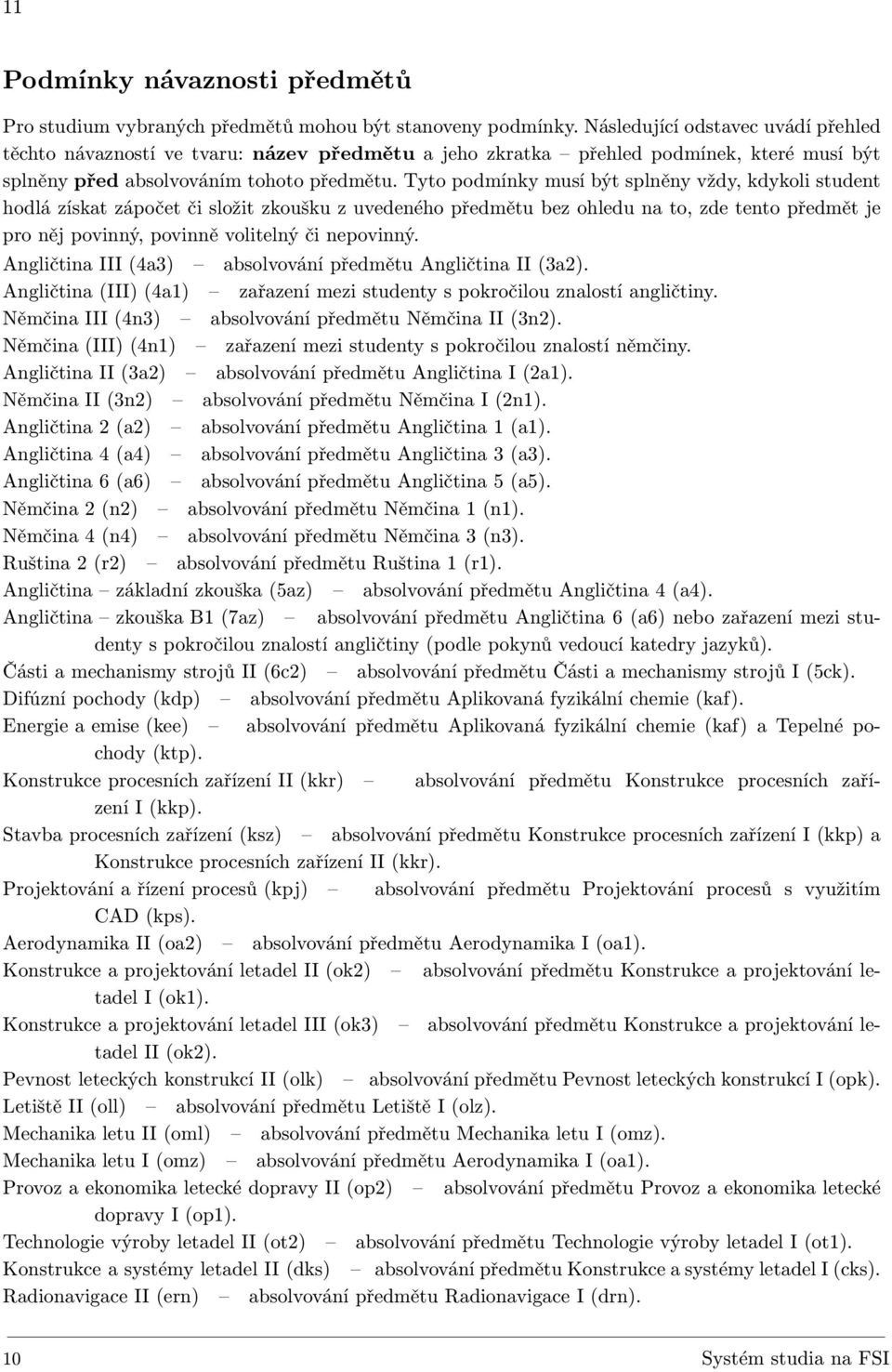 11

Podmínky návaznosti předmětů

Pro studium vybraných předmětů mohou být stanoveny podmínky. Následující odstavec uvádí přehled těchto návazností ve tvaru: název předmětu a jeho zkratka – přehled podmínek, které musí být splněny před absolvováním tohoto předmětu. Tyto podmínky musí být splněny vždy, kdykoli student hodlá získat zápočet či složit zkoušku z uvedeného předmětu bez ohledu na to, zde tento předmět je pro něj povinný, povinně volitelný či nepovinný.

Angličtina III (4a3) – absolvování předmětu Angličtina II (3a2).
Angličtina (III) (4a1) – zařazení mezi studenty s pokročilou znalostí angličtiny.
Němčina III (4n3) – absolvování předmětu Němčina II (3n2).
Němčina (III) (4n1) – zařazení mezi studenty s pokročilou znalostí němčiny.
Angličtina II (3a2) – absolvování předmětu Angličtina I (2a1).
Němčina II (3n2) – absolvování předmětu Němčina I (2n1).
Angličtina 2 (a2) – absolvování předmětu Angličtina 1 (a1).
Angličtina 4 (a4) – absolvování předmětu Angličtina 3 (a3).
Angličtina 6 (a6) – absolvování předmětu Angličtina 5 (a5).
Němčina 2 (n2) – absolvování předmětu Němčina 1 (n1).
Němčina 4 (n4) – absolvování předmětu Němčina 3 (n3).
Ruština 2 (r2) – absolvování předmětu Ruština 1 (r1).
Angličtina – základní zkouška (5az) – absolvování předmětu Angličtina 4 (a4).
Angličtina – zkouška B1 (7az) – absolvování předmětu Angličtina 6 (a6) nebo zařazení mezi studenty s pokročilou znalostí angličtiny (podle pokynů vedoucí katedry jazyků).
Části a mechanismy strojů II (6c2) – absolvování předmětu Části a mechanismy strojů I (5ck).
Difúzní pochody (kdp) – absolvování předmětu Aplikovaná fyzikální chemie (kaf).
Energie a emise (kee) – absolvování předmětu Aplikovaná fyzikální chemie (kaf) a Tepelné pochody (ktp).
Konstrukce procesních zařízení II (kkr) – absolvování předmětu Konstrukce procesních zařízení I (kkp).
Stavba procesních zařízení (ksz) – absolvování předmětu Konstrukce procesních zařízení I (kkp) a Konstrukce procesních zařízení II (kkr).
Projektování a řízení procesů (kpj) – absolvování předmětu Projektování procesů s využitím CAD (kps).
Aerodynamika II (oa2) – absolvování předmětu Aerodynamika I (oa1).
Konstrukce a projektování letadel II (ok2) – absolvování předmětu Konstrukce a projektování letadel I (ok1).
Konstrukce a projektování letadel III (ok3) – absolvování předmětu Konstrukce a projektování letadel II (ok2).
Pevnost leteckých konstrukcí II (olk) – absolvování předmětu Pevnost leteckých konstrukcí I (opk).
Letiště II (oll) – absolvování předmětu Letiště I (olz).
Mechanika letu II (oml) – absolvování předmětu Mechanika letu I (omz).
Mechanika letu I (omz) – absolvování předmětu Aerodynamika I (oa1).
Provoz a ekonomika letecké dopravy II (op2) – absolvování předmětu Provoz a ekonomika letecké dopravy I (op1).
Technologie výroby letadel II (ot2) – absolvování předmětu Technologie výroby letadel I (ot1).
Konstrukce a systémy letadel II (dks) – absolvování předmětu Konstrukce a systémy letadel I (cks).
Radionavigace II (ern) – absolvování předmětu Radionavigace I (drn).

10 Systém studia na FSI